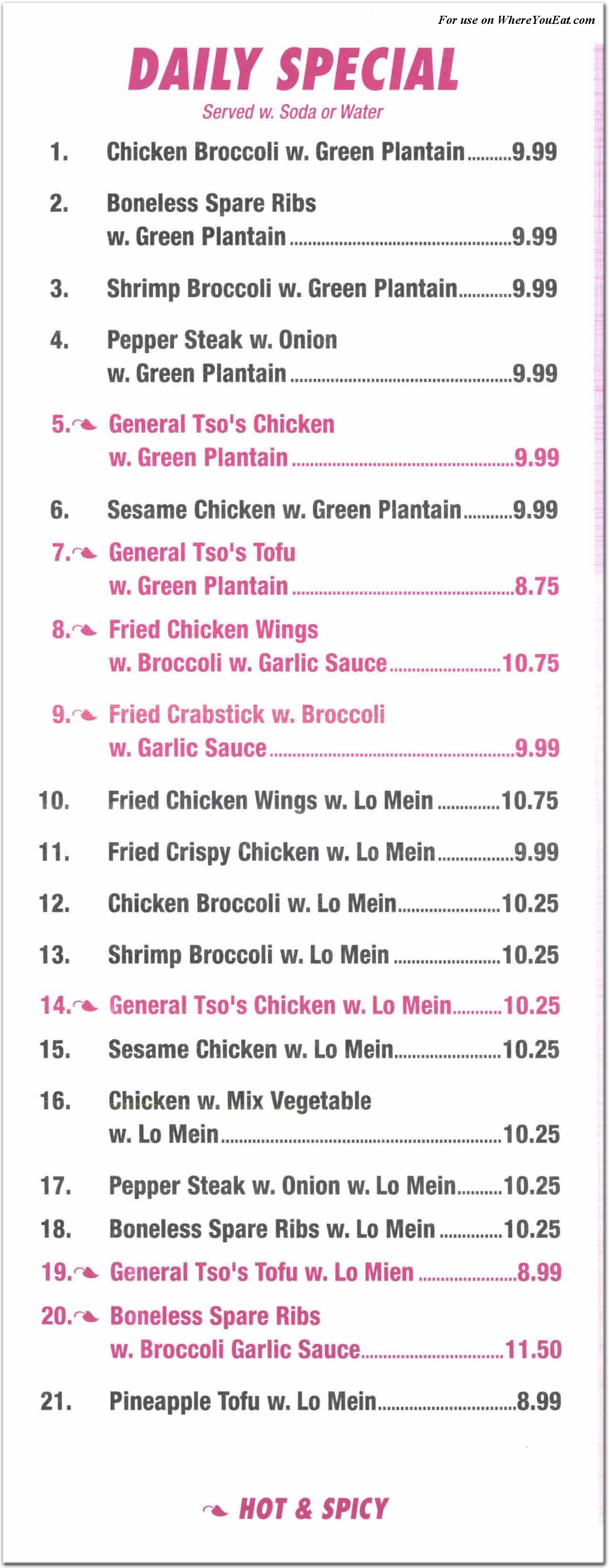 For use on WhereYouEat.com

DAILY SPECIAL
Served w. Soda or Water

1. Chicken Broccoli w. Green Plantain..........9.99

2. Boneless Spare Ribs w. Green Plantain..........9.99

3. Shrimp Broccoli w. Green Plantain..........9.99

4. Pepper Steak w. Onion w. Green Plantain..........9.99

5. General Tso's Chicken w. Green Plantain..........9.99

6. Sesame Chicken w. Green Plantain..........9.99

7. General Tso's Tofu w. Green Plantain..........8.75

8. Fried Chicken Wings w. Broccoli w. Garlic Sauce..........10.75

9. Fried Crabstick w. Broccoli w. Garlic Sauce..........9.99

10. Fried Chicken Wings w. Lo Mein..........10.75

11. Fried Crispy Chicken w. Lo Mein..........9.99

12. Chicken Broccoli w. Lo Mein..........10.25

13. Shrimp Broccoli w. Lo Mein..........10.25

14. General Tso's Chicken w. Lo Mein..........10.25

15. Sesame Chicken w. Lo Mein..........10.25

16. Chicken w. Mix Vegetable w. Lo Mein..........10.25

17. Pepper Steak w. Onion w. Lo Mein..........10.25

18. Boneless Spare Ribs w. Lo Mein..........10.25

19. General Tso's Tofu w. Lo Mien..........8.99

20. Boneless Spare Ribs w. Broccoli Garlic Sauce..........11.50

21. Pineapple Tofu w. Lo Mein..........8.99

HOT & SPICY